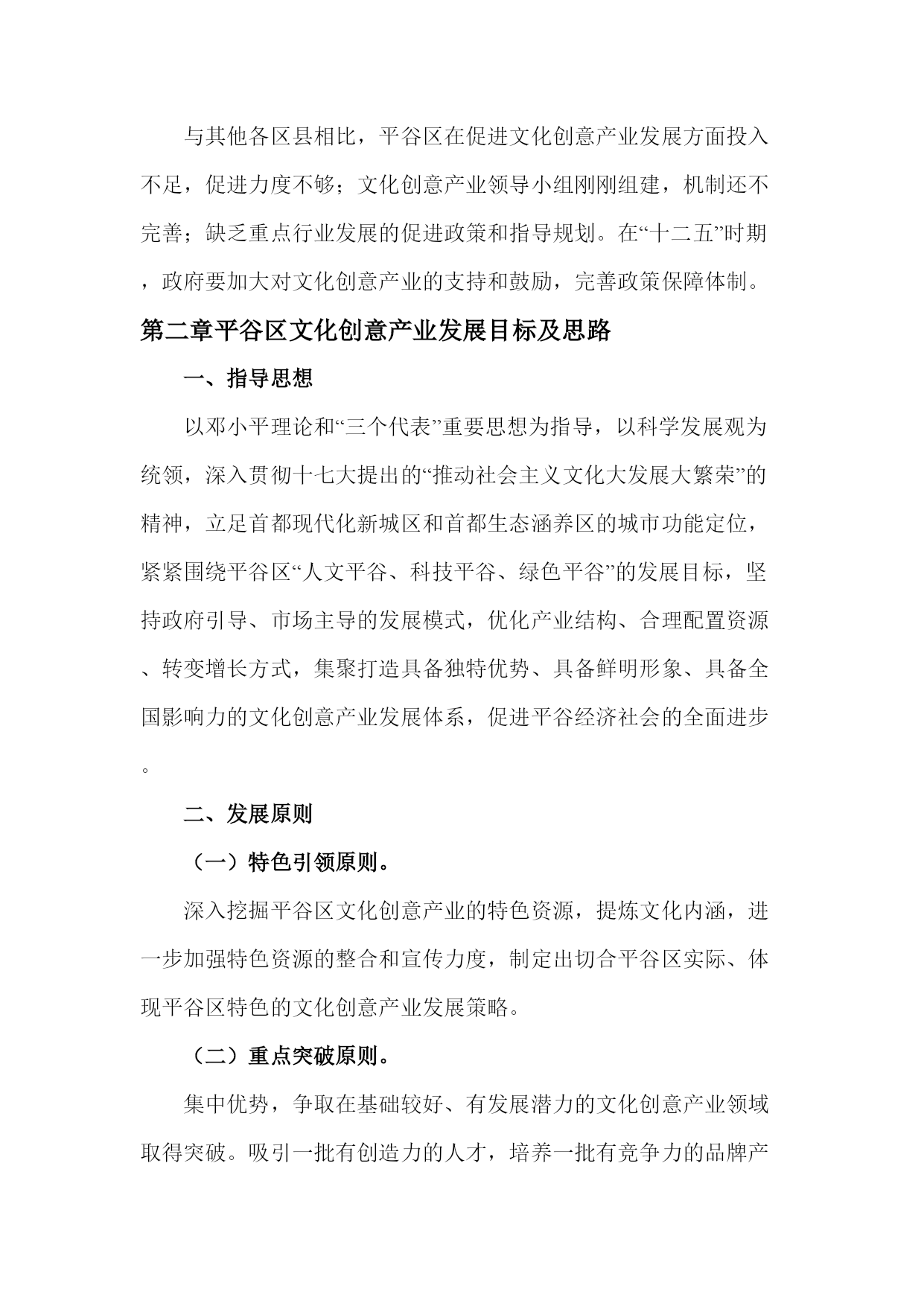 与其他各区县相比，平谷区在促进文化创意产业发展方面投入不足，促进力度不够；文化创意产业领导小组刚刚组建，机制还不完善；缺乏重点行业发展的促进政策和指导规划。在“十二五”时期，政府要加大对文化创意产业的支持和鼓励，完善政策保障体制。

第二章平谷区文化创意产业发展目标及思路

一、指导思想

以邓小平理论和“三个代表”重要思想为指导，以科学发展观为统领，深入贯彻十七大提出的“推动社会主义文化大发展大繁荣”的精神，立足首都现代化新城区和首都生态涵养区的城市功能定位，紧紧围绕平谷区“人文平谷、科技平谷、绿色平谷”的发展目标，坚持政府引导、市场主导的发展模式，优化产业结构、合理配置资源、转变增长方式，集聚打造具备独特优势、具备鲜明形象、具备全国影响力的文化创意产业发展体系，促进平谷经济社会的全面进步。

二、发展原则

（一）特色引领原则。

深入挖掘平谷区文化创意产业的特色资源，提炼文化内涵，进一步加强特色资源的整合和宣传力度，制定出切合平谷区实际、体现平谷区特色的文化创意产业发展策略。

（二）重点突破原则。

集中优势，争取在基础较好、有发展潜力的文化创意产业领域取得突破。吸引一批有创造力的人才，培养一批有竞争力的品牌产